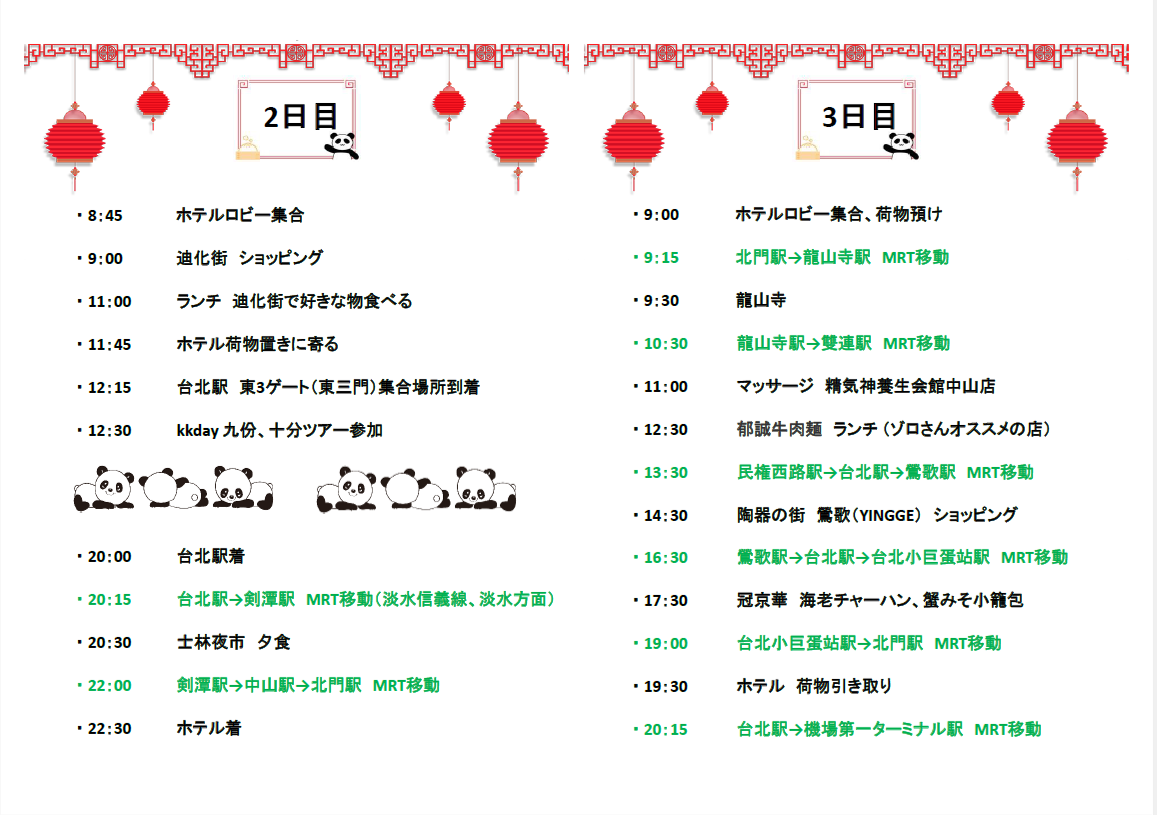 2日目

・8:45 ホテルロビー集合

・9:00 迪化街 ショッピング

・11:00 ランチ 迪化街で好きな物食べる

・11:45 ホテル荷物置きに寄る

・12:15 台北駅 東3ゲート（東三門）集合場所到着

・12:30 kkday 九份、十分ツアー参加

・20:00 台北駅着

・20:15 台北駅→剣潭駅 MRT移動（淡水信義線、淡水方面）

・20:30 士林夜市 夕食

・22:00 剣潭駅→中山駅→北門駅 MRT移動

・22:30 ホテル着

3日目

・9:00 ホテルロビー集合、荷物預け

・9:15 北門駅→龍山寺駅 MRT移動

・9:30 龍山寺

・10:30 龍山寺駅→雙連駅 MRT移動

・11:00 マッサージ 精気神養生会館中山店

・12:30 郁誠牛肉麺 ランチ（ゾロさんオススメの店）

・13:30 民権西路駅→台北駅→鶯歌駅 MRT移動

・14:30 陶器の街 鶯歌（YINGGE） ショッピング

・16:30 鶯歌駅→台北駅→台北小巨蛋站駅 MRT移動

・17:30 冠京華 海老チャーハン、蟹みそ小籠包

・19:00 台北小巨蛋站駅→北門駅 MRT移動

・19:30 ホテル 荷物引き取り

・20:15 台北駅→機場第一ターミナル駅 MRT移動